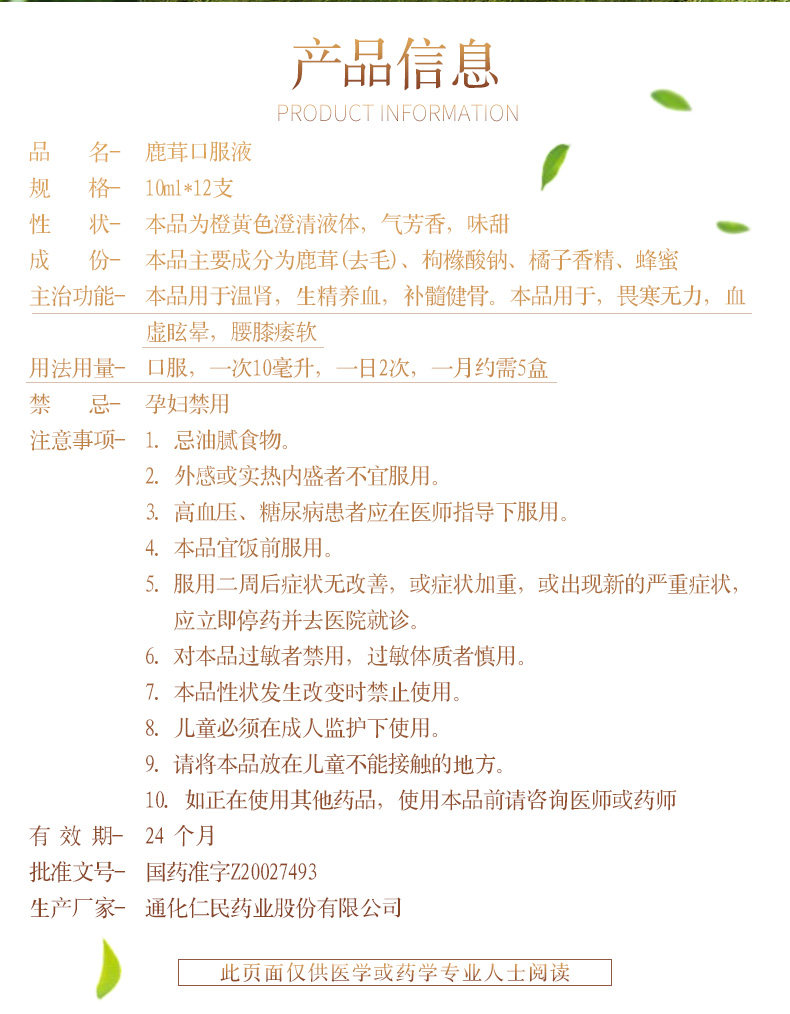 产品信息
PRODUCT INFORMATION

品　　名- 鹿茸口服液
规　　格- 10ml*12支
性　　状- 本品为橙黄色澄清液体，气芳香，味甜
成　　份- 本品主要成分为鹿茸(去毛)、枸橼酸钠、橘子香精、蜂蜜
主治功能- 本品用于温肾，生精养血，补髓健骨。本品用于，畏寒无力，血虚眩晕，腰膝痿软
用法用量- 口服，一次10毫升，一日2次，一月约需5盒
禁　　忌- 孕妇禁用
注意事项- 1. 忌油腻食物。
2. 外感或实热内盛者不宜服用。
3. 高血压、糖尿病患者应在医师指导下服用。
4. 本品宜饭前服用。
5. 服用二周后症状无改善，或症状加重，或出现新的严重症状，应立即停药并去医院就诊。
6. 对本品过敏者禁用，过敏体质者慎用。
7. 本品性状发生改变时禁止使用。
8. 儿童必须在成人监护下使用。
9. 请将本品放在儿童不能接触的地方。
10. 如正在使用其他药品，使用本品前请咨询医师或药师
有 效 期- 24 个月
批准文号- 国药准字Z20027493
生产厂家- 通化仁民药业股份有限公司

此页面仅供医学或药学专业人士阅读